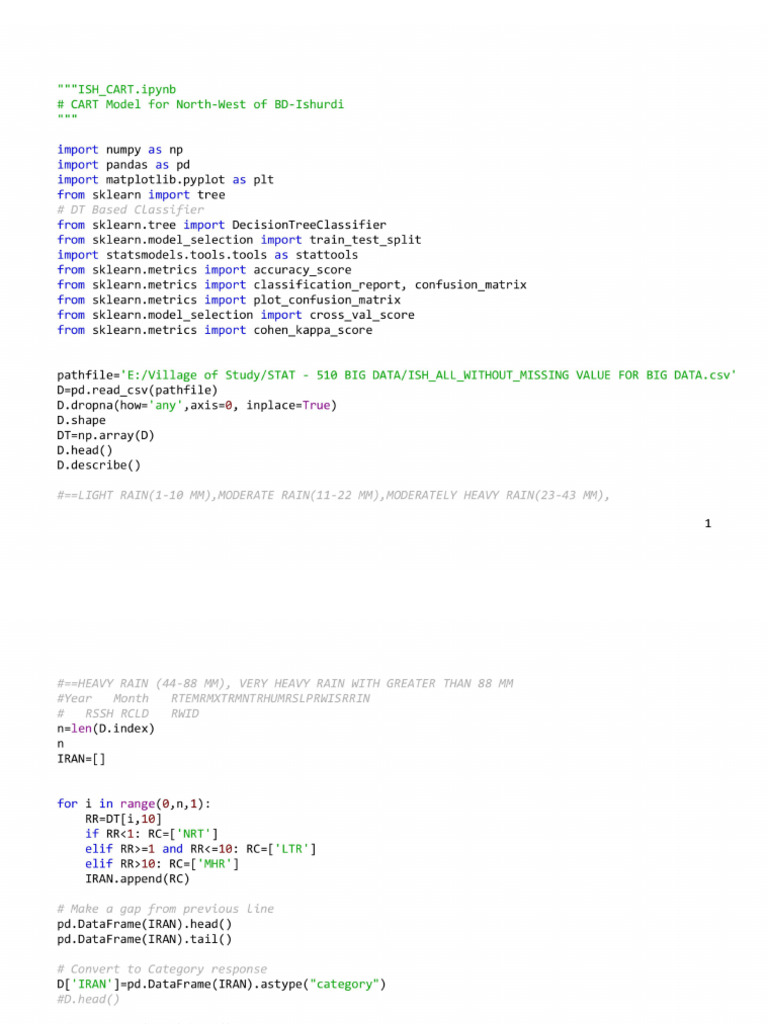 """ISH_CART.ipynb
# CART Model for North-West of BD-Ishurdi
"""

import numpy as np
import pandas as pd
import matplotlib.pyplot as plt
from sklearn import tree
# DT Based Classifier
from sklearn.tree import DecisionTreeClassifier
from sklearn.model_selection import train_test_split
import statsmodels.tools.tools as stattools
from sklearn.metrics import accuracy_score
from sklearn.metrics import classification_report, confusion_matrix
from sklearn.metrics import plot_confusion_matrix
from sklearn.model_selection import cross_val_score
from sklearn.metrics import cohen_kappa_score

pathfile='E:/Village of Study/STAT - 510 BIG DATA/ISH_ALL_WITHOUT_MISSING VALUE FOR BIG DATA.csv'
D=pd.read_csv(pathfile)
D.dropna(how='any',axis=0, inplace=True)
D.shape
DT=np.array(D)
D.head()
D.describe()

#==LIGHT RAIN(1-10 MM),MODERATE RAIN(11-22 MM),MODERATELY HEAVY RAIN(23-43 MM),

1

#==HEAVY RAIN (44-88 MM), VERY HEAVY RAIN WITH GREATER THAN 88 MM
#Year Month RTEMRMXTRMNTRHUMRSLPRWISRRIN
# RSSH RCLD RWID
n=len(D.index)
n
IRAN=[]

for i in range(0,n,1):
    RR=DT[i,10]
    if RR<1: RC=['NRT']
    elif RR>=1 and RR<=10: RC=['LTR']
    elif RR>10: RC=['MHR']
    IRAN.append(RC)

# Make a gap from previous line
pd.DataFrame(IRAN).head()
pd.DataFrame(IRAN).tail()

# Convert to Category response
D['IRAN']=pd.DataFrame(IRAN).astype("category")
#D.head()